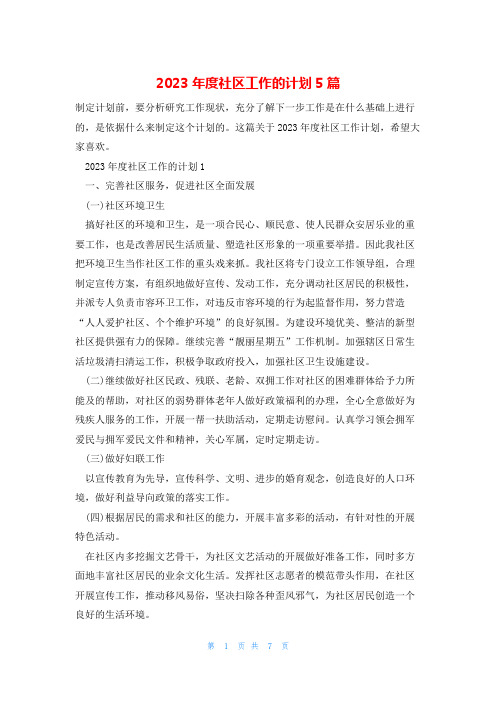 2023 年度社区工作的计划 5 篇

制定计划前，要分析研究工作现状，充分了解下一步工作是在什么基础上进行的，是依据什么来制定这个计划的。这篇关于 2023 年度社区工作计划，希望大家喜欢。

2023 年度社区工作的计划 1

一、完善社区服务，促进社区全面发展

(一)社区环境卫生

搞好社区的环境和卫生，是一项合民心、顺民意、使人民群众安居乐业的重要工作，也是改善居民生活质量、塑造社区形象的一项重要举措。因此我社区把环境卫生当作社区工作的重头戏来抓。我社区将专门设立工作领导组，合理制定宣传方案，有组织地做好宣传、发动工作，充分调动社区居民的积极性，并派专人负责市容环卫工作，对违反市容环境的行为起监督作用，努力营造“人人爱护社区、个个维护环境”的良好氛围。为建设环境优美、整洁的新型社区提供强有力的保障。继续完善“靓丽星期五”工作机制。加强辖区日常生活垃圾清扫清运工作，积极争取政府投入，加强社区卫生设施建设。

(二)继续做好社区民政、残联、老龄、双拥工作对社区的困难群体给予力所能及的帮助，对社区的弱势群体老年人做好政策福利的办理，全心全意做好为残疾人服务的工作，开展一帮一扶助活动，定期走访慰问。认真学习领会拥军爱民与拥军爱民文件和精神，关心军属，定时定期走访。

(三)做好妇联工作

以宣传教育为先导，宣传科学、文明、进步的婚育观念，创造良好的人口环境，做好利益导向政策的落实工作。

(四)根据居民的需求和社区的能力，开展丰富多彩的活动，有针对性的开展特色活动。

在社区内多挖掘文艺骨干，为社区文艺活动的开展做好准备工作，同时多方面地丰富社区居民的业余文化生活。发挥社区志愿者的模范带头作用，在社区开展宣传工作，推动移风易俗，坚决扫除各种歪风邪气，为社区居民创造一个良好的生活环境。

第 1 页 共 7 页